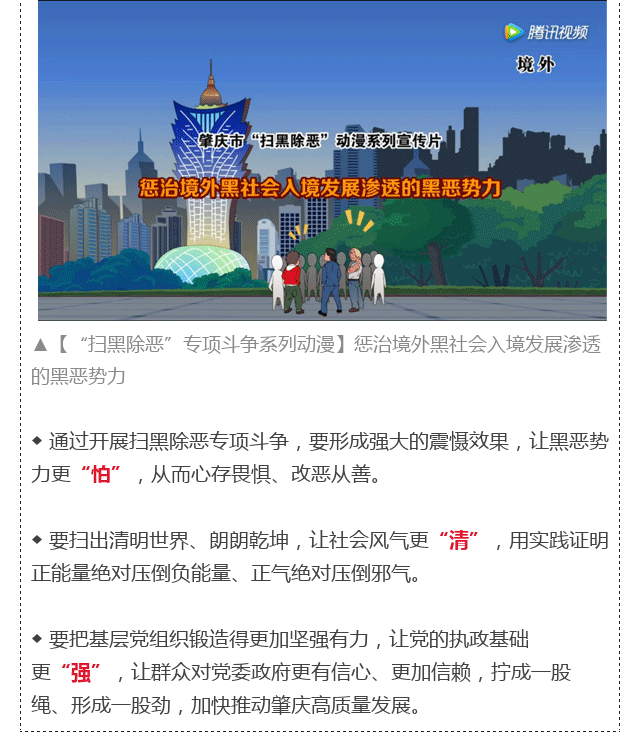 腾讯视频

境外

肇庆市“扫黑除恶”动漫系列宣传片

惩治境外黑社会入境发展渗透的黑恶势力

▲【“扫黑除恶”专项斗争系列动漫】惩治境外黑社会入境发展渗透的黑恶势力

◆ 通过开展扫黑除恶专项斗争，要形成强大的震慑效果，让黑恶势力更“怕”，从而心存畏惧、改恶从善。

◆ 要扫出清明世界、朗朗乾坤，让社会风气更“清”，用实践证明正能量绝对压倒负能量、正气绝对压倒邪气。

◆ 要把基层党组织锻造得更加坚强有力，让党的执政基础更“强”，让群众对党委政府更有信心、更加信赖，拧成一股绳、形成一股劲，加快推动肇庆高质量发展。